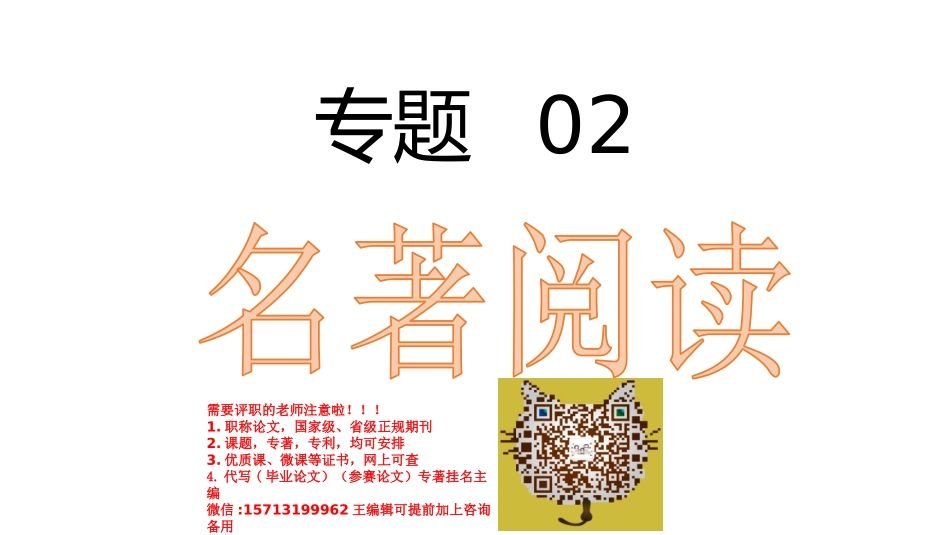 专题　02

名著阅读

需要评职的老师注意啦！！！
1. 职称论文，国家级、省级正规期刊
2. 课题，专著，专利，均可安排
3. 优质课、微课等证书，网上可查
4. 代写（毕业论文）（参赛论文）专著挂名主编
微信 :15713199962 王编辑可提前加上咨询备用